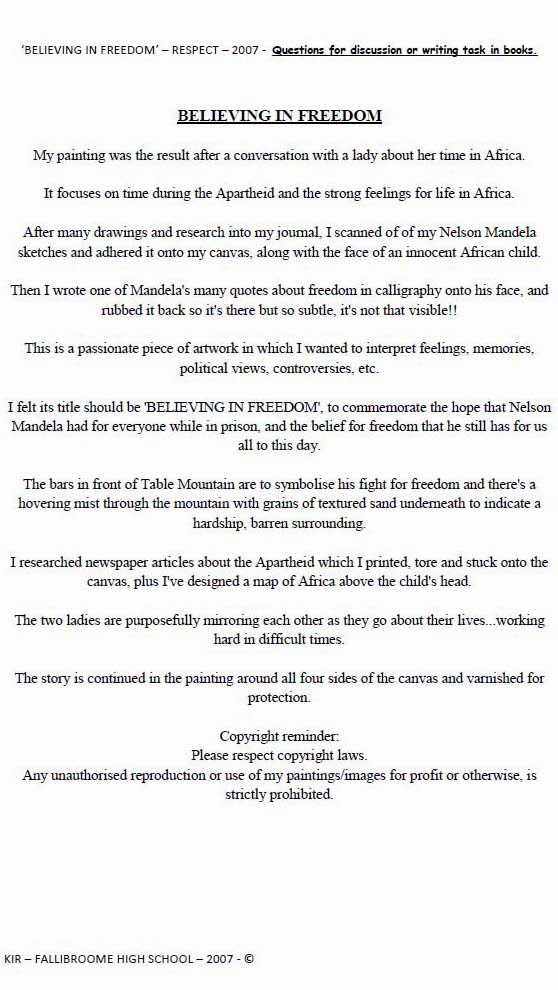 'BELIEVING IN FREEDOM' – RESPECT – 2007 - Questions for discussion or writing task in books.

BELIEVING IN FREEDOM

My painting was the result after a conversation with a lady about her time in Africa.

It focuses on time during the Apartheid and the strong feelings for life in Africa.

After many drawings and research into my journal, I scanned of of my Nelson Mandela sketches and adhered it onto my canvas, along with the face of an innocent African child.

Then I wrote one of Mandela's many quotes about freedom in calligraphy onto his face, and rubbed it back so it's there but so subtle, it's not that visible!!

This is a passionate piece of artwork in which I wanted to interpret feelings, memories, political views, controversies, etc.

I felt its title should be 'BELIEVING IN FREEDOM', to commemorate the hope that Nelson Mandela had for everyone while in prison, and the belief for freedom that he still has for us all to this day.

The bars in front of Table Mountain are to symbolise his fight for freedom and there's a hovering mist through the mountain with grains of textured sand underneath to indicate a hardship, barren surrounding.

I researched newspaper articles about the Apartheid which I printed, tore and stuck onto the canvas, plus I've designed a map of Africa above the child's head.

The two ladies are purposefully mirroring each other as they go about their lives...working hard in difficult times.

The story is continued in the painting around all four sides of the canvas and varnished for protection.

Copyright reminder:
Please respect copyright laws.
Any unauthorised reproduction or use of my paintings/images for profit or otherwise, is strictly prohibited.

KIR – FALLIBROOME HIGH SCHOOL – 2007 - ©